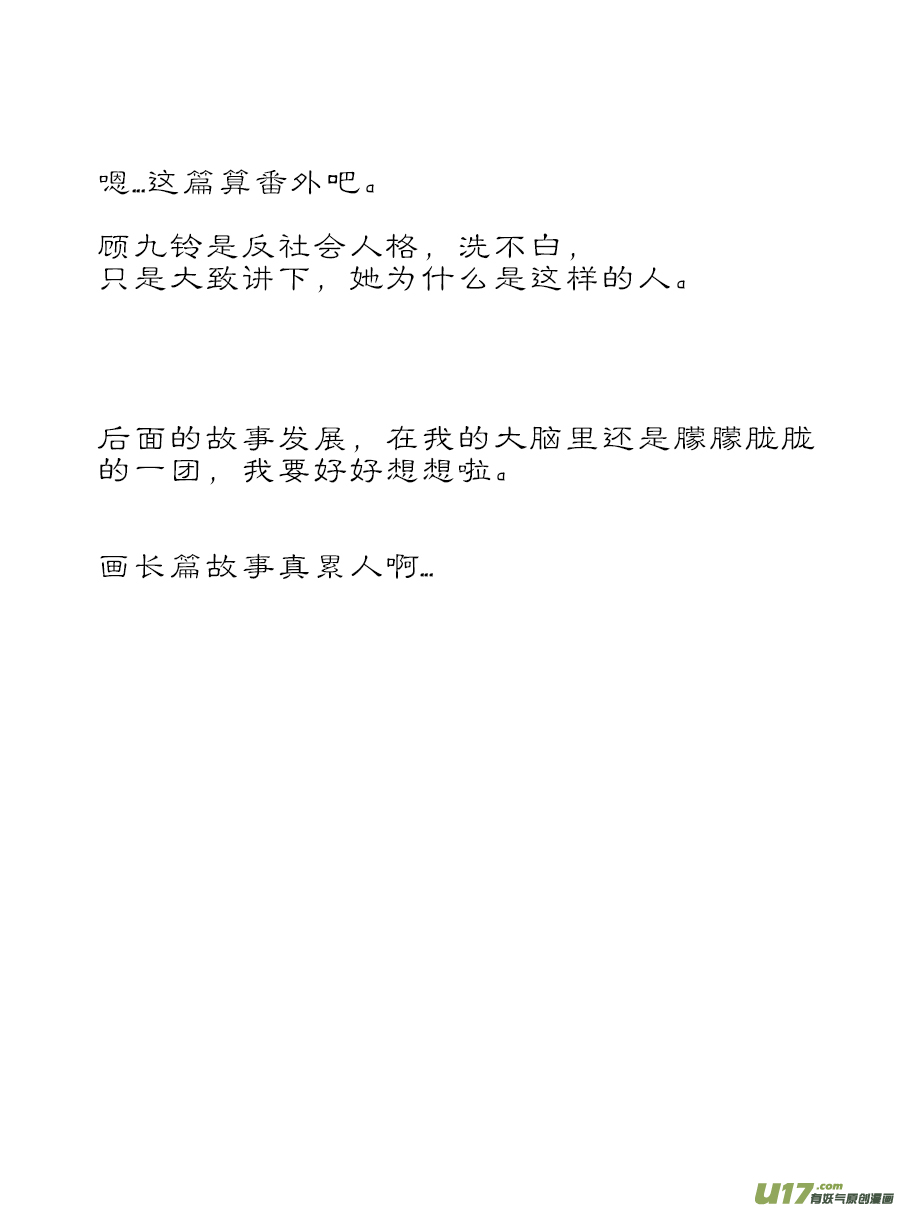 嗯…这篇算番外吧。

顾九铃是反社会人格，洗不白，
只是大致讲下，她为什么是这样的人。

后面的故事发展，在我的大脑里还是朦朦胧胧的一团，我要好好想想啦。

画长篇故事真累人啊…

U17.com 有妖气原创漫画